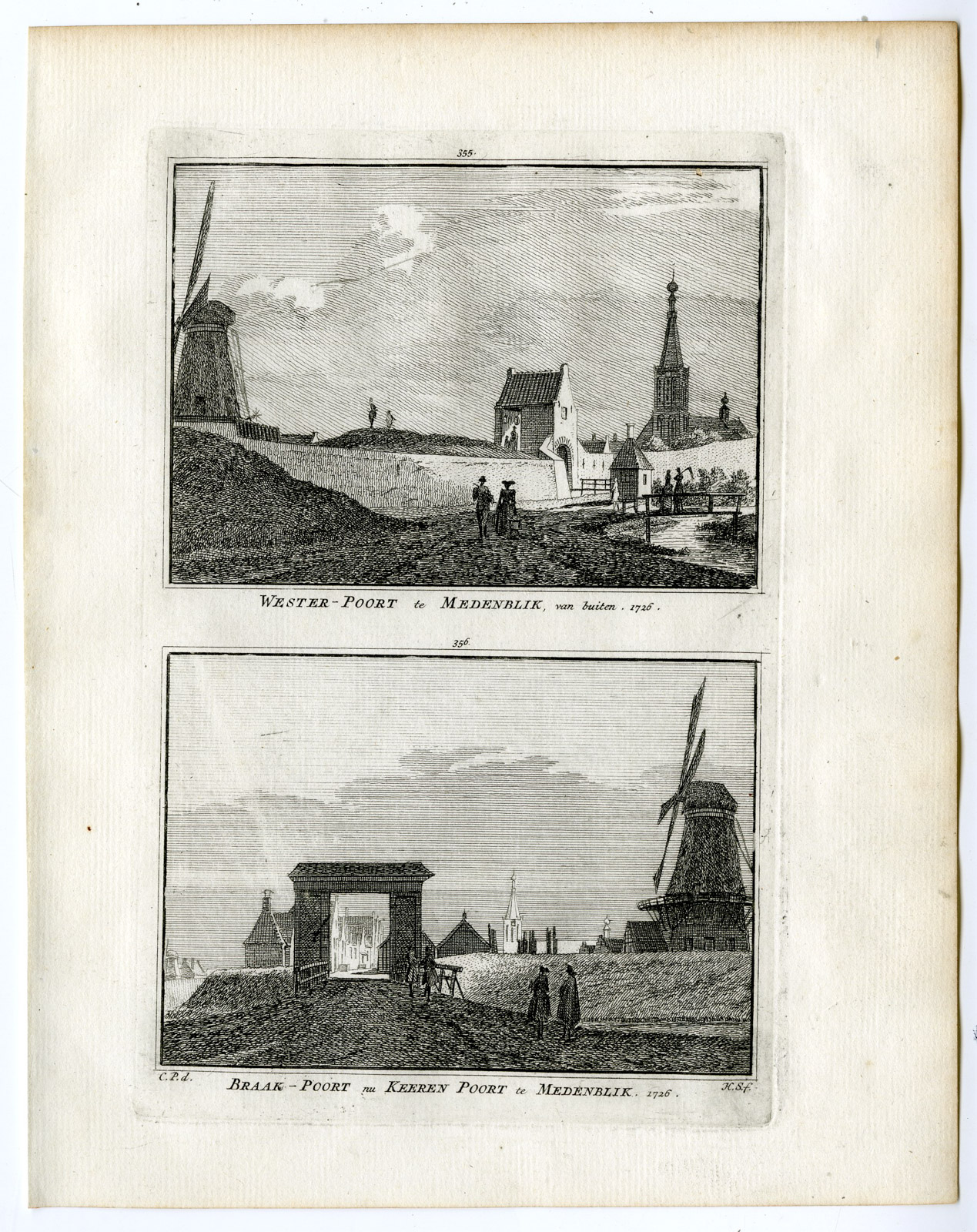 355.

WESTER-POORT te MEDENBLIK, van buiten. 1726.

356.

C.P.d.

BRAAK-POORT nu KEEREN POORT te MEDENBLIK. 1726.

H.S.f.